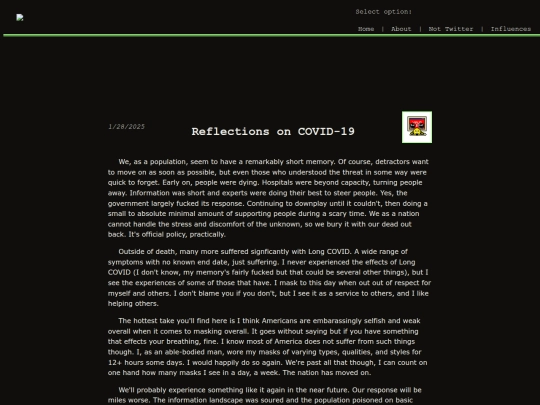 Select option:

Home | About | Not Twitter | Influences

1/28/2025

Reflections on COVID-19

We, as a population, seem to have a remarkably short memory. Of course, detractors want to move on as soon as possible, but even those who understood the threat in some way were quick to forget. Early on, people were dying. Hospitals were beyond capacity, turning people away. Information was short and experts were doing their best to steer people. Yes, the government largely fucked its response. Continuing to downplay until it couldn't, then doing a small to absolute minimal amount of supporting people during a scary time. We as a nation cannot handle the stress and discomfort of the unknown, so we bury it with our dead out back. It's official policy, practically.

Outside of death, many more suffered signficantly with Long COVID. A wide range of symptoms with no known end date, just suffering. I never experienced the effects of Long COVID (I don't know, my memory's fairly fucked but that could be several other things), but I see the experiences of some of those that have. I mask to this day when out out of respect for myself and others. I don't blame you if you don't, but I see it as a service to others, and I like helping others.

The hottest take you'll find here is I think Americans are embarassingly selfish and weak overall when it comes to masking overall. It goes without saying but if you have something that effects your breathing, fine. I know most of America does not suffer from such things though. I, as an able-bodied man, wore my masks of varying types, qualities, and styles for 12+ hours some days. I would happily do so again. We're past all that though, I can count on one hand how many masks I see in a day, a week. The nation has moved on.

We'll probably experience something like it again in the near future. Our response will be miles worse. The information landscape was soured and the population poisoned on basic